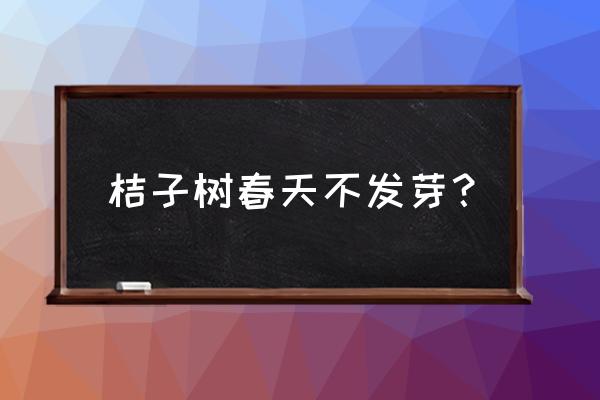 桔子树春天不发芽?